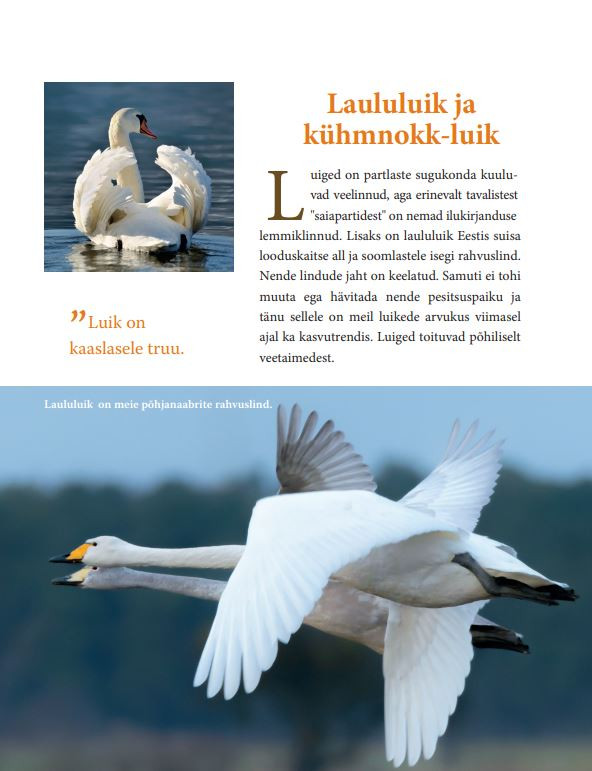 Laululuik ja kühmnokk-luik

Luiged on partlaste sugukonda kuuluvad veelinnud, aga erinevalt tavalistest "saiapartidest" on nemad ilukirjanduse lemmiklinnud. Lisaks on laululuik Eestis suisa looduskaitse all ja soomlastele isegi rahvuslind. Nende lindude jaht on keelatud. Samuti ei tohi muuta ega hävitada nende pesitsuspaiku ja tänu sellele on meil luikede arvukus viimasel ajal ka kasvutrendis. Luiged toituvad põhiliselt veetaimedest.

"Luik on kaaslasele truu.

Laululuik on meie põhjanaabrite rahvuslind.